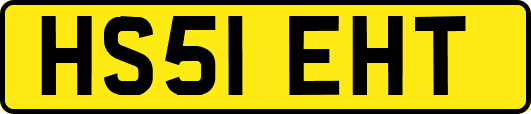 HS51 EHT